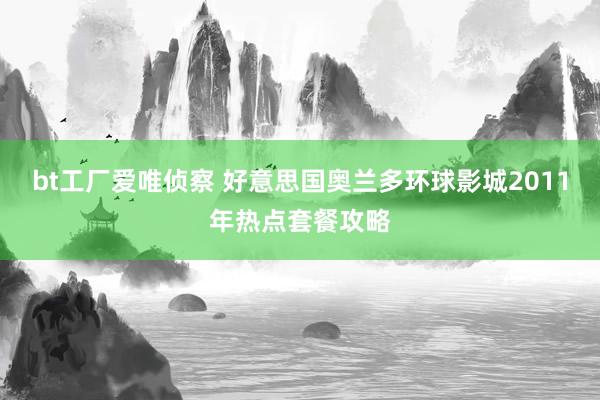 bt工厂爱唯侦察 好意思国奥兰多环球影城2011年热点套餐攻略